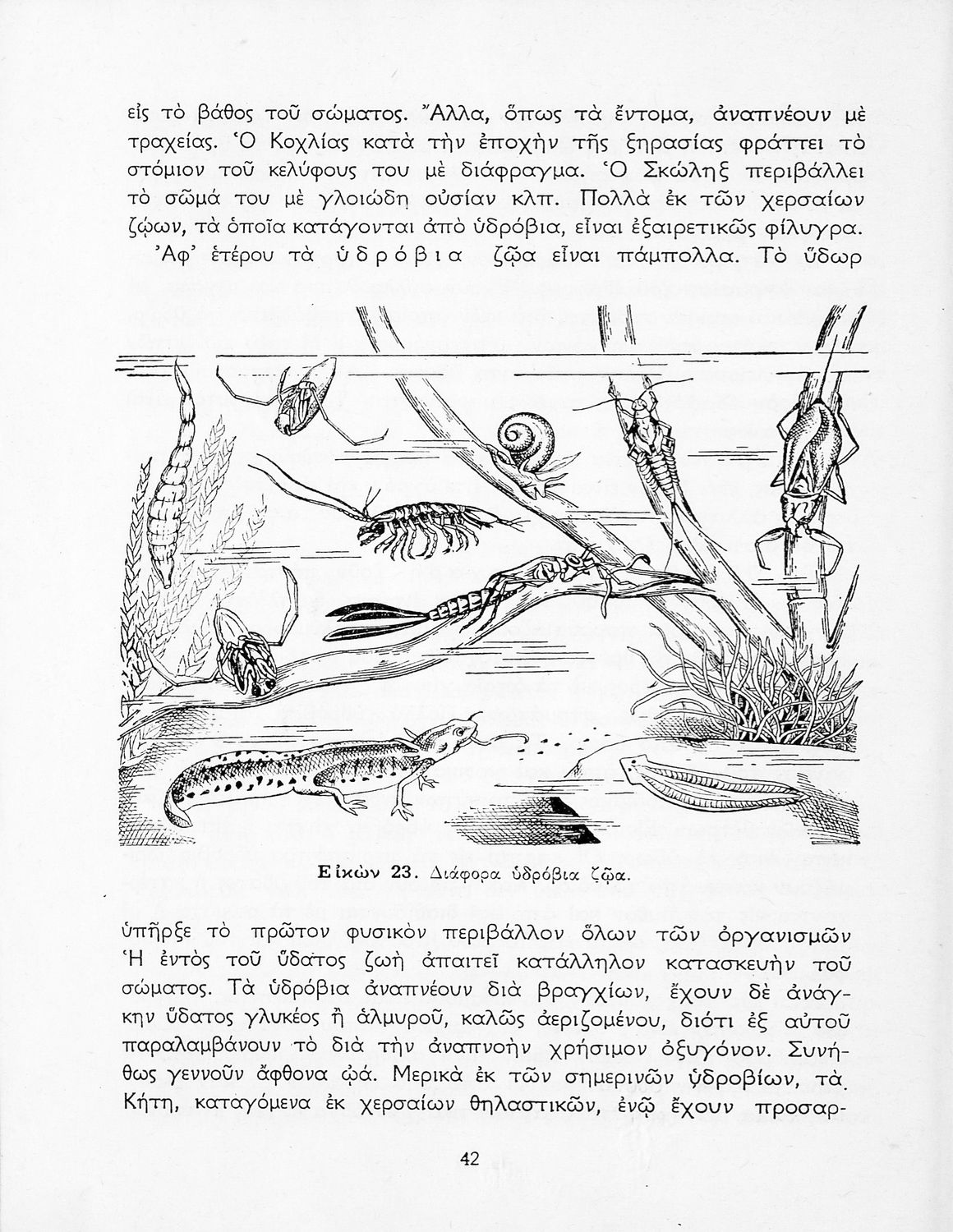 εἰς τὸ βάθος τοῦ σώματος. Ἄλλα, ὅπως τὰ ἔντομα, ἀναπνέουν μὲ τραχείας. Ὁ Κοχλίας κατὰ τὴν ἐποχὴν τῆς ξηρασίας φράττει τὸ στόμιον τοῦ κελύφους του μὲ διάφραγμα. Ὁ Σκώληξ περιβάλλει τὸ σῶμά του μὲ γλοιώδη οὐσίαν κλπ. Πολλὰ ἐκ τῶν χερσαίων ζῴων, τὰ ὁποῖα κατάγονται ἀπὸ ὑδρόβια, εἶναι ἐξαιρετικῶς φίλυγρα.

Ἀφ' ἑτέρου τὰ ὑδρόβια ζῷα εἶναι πάμπολλα. Τὸ ὕδωρ

Εἰκὼν 23. Διάφορα ὑδρόβια ζῷα.

ὑπῆρξε τὸ πρῶτον φυσικὸν περιβάλλον ὅλων τῶν ὀργανισμῶν Ἡ ἐντὸς τοῦ ὕδατος ζωὴ ἀπαιτεῖ κατάλληλον κατασκευὴν τοῦ σώματος. Τὰ ὑδρόβια ἀναπνέουν διὰ βραγχίων, ἔχουν δὲ ἀνάγκην ὕδατος γλυκέος ἢ ἁλμυροῦ, καλῶς ἀεριζομένου, διότι ἐξ αὐτοῦ παραλαμβάνουν τὸ διὰ τὴν ἀναπνοὴν χρήσιμον ὀξυγόνον. Συνήθως γεννοῦν ἄφθονα ᾠά. Μερικὰ ἐκ τῶν σημερινῶν ὑδροβίων, τὰ Κήτη, καταγόμενα ἐκ χερσαίων θηλαστικῶν, ἐνῷ ἔχουν προσαρ-

42